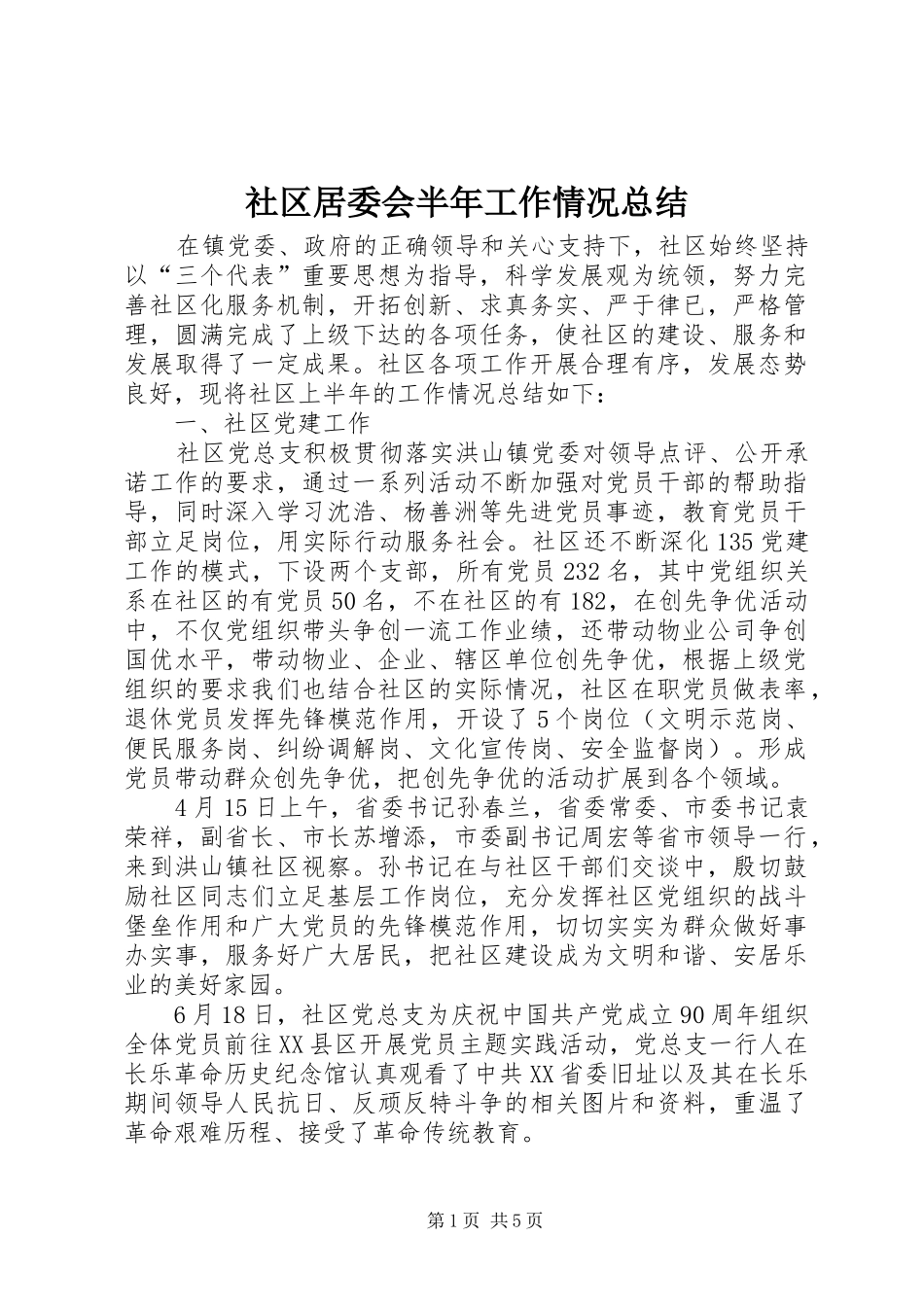 社区居委会半年工作情况总结

在镇党委、政府的正确领导和关心支持下，社区始终坚持以“三个代表”重要思想为指导，科学发展观为统领，努力完善社区化服务机制，开拓创新、求真务实、严于律已，严格管理，圆满完成了上级下达的各项任务，使社区的建设、服务和发展取得了一定成果。社区各项工作开展合理有序，发展态势良好，现将社区上半年的工作情况总结如下：

一、社区党建工作

社区党总支积极贯彻落实洪山镇党委对领导点评、公开承诺工作的要求，通过一系列活动不断加强对党员干部的帮助指导，同时深入学习沈浩、杨善洲等先进党员事迹，教育党员干部立足岗位，用实际行动服务社会。社区还不断深化135党建工作的模式，下设两个支部，所有党员232名，其中党组织关系在社区的有党员50名，不在社区的有182，在创先争优活动中，不仅党组织带头争创一流工作业绩，还带动物业公司争创国优水平，带动物业、企业、辖区单位创先争优，根据上级党组织的要求我们也结合社区的实际情况，社区在职党员做表率，退休党员发挥先锋模范作用，开设了5个岗位（文明示范岗、便民服务岗、纠纷调解岗、文化宣传岗、安全监督岗）。形成党员带动群众创先争优，把创先争优的活动扩展到各个领域。

4月15日上午，省委书记孙春兰，省委常委、市委书记袁荣祥，副省长、市长苏增添，市委副书记周宏等省市领导一行，来到洪山镇社区视察。孙书记在与社区干部们交谈中，殷切鼓励社区同志们立足基层工作岗位，充分发挥社区党组织的战斗堡垒作用和广大党员的先锋模范作用，切切实实为群众做好事办实事，服务好广大居民，把社区建设成为文明和谐、安居乐业的美好家园。

6月18日，社区党总支为庆祝中国共产党成立90周年组织全体党员前往XX县区开展党员主题实践活动，党总支一行人在长乐革命历史纪念馆认真观看了中共XX省委旧址以及其在长乐期间领导人民抗日、反顽反特斗争的相关图片和资料，重温了革命艰难历程、接受了革命传统教育。

第1页 共5页